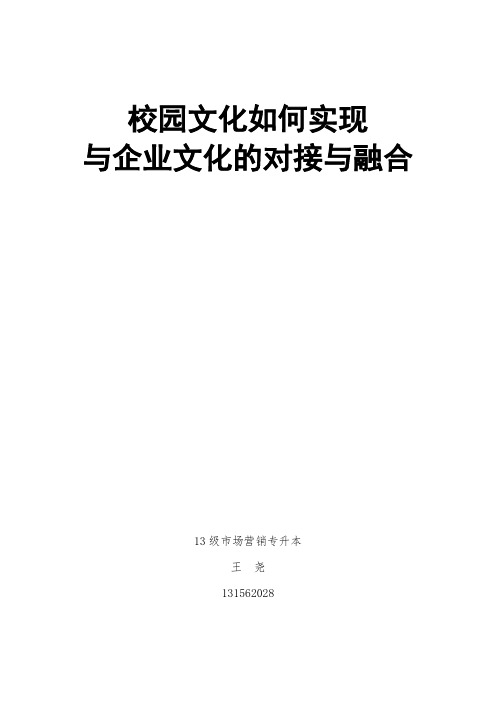 校园文化如何实现
与企业文化的对接与融合

13级市场营销专升本

王 尧

131562028